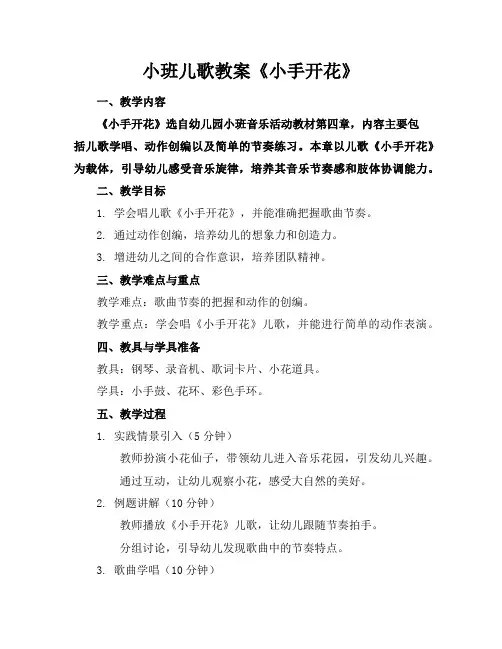 小班儿歌教案《小手开花》

一、教学内容

《小手开花》选自幼儿园小班音乐活动教材第四章，内容主要包括儿歌学唱、动作创编以及简单的节奏练习。本章以儿歌《小手开花》为载体，引导幼儿感受音乐旋律，培养其音乐节奏感和肢体协调能力。

二、教学目标

1. 学会唱儿歌《小手开花》，并能准确把握歌曲节奏。

2. 通过动作创编，培养幼儿的想象力和创造力。

3. 增进幼儿之间的合作意识，培养团队精神。

三、教学难点与重点

教学难点：歌曲节奏的把握和动作的创编。

教学重点：学会唱《小手开花》儿歌，并能进行简单的动作表演。

四、教具与学具准备

教具：钢琴、录音机、歌词卡片、小花道具。

学具：小手鼓、花环、彩色手环。

五、教学过程

1. 实践情景引入（5 分钟）

教师扮演小花仙子，带领幼儿进入音乐花园，引发幼儿兴趣。

通过互动，让幼儿观察小花，感受大自然的美好。

2. 例题讲解（10 分钟）

教师播放《小手开花》儿歌，让幼儿跟随节奏拍手。

分组讨论，引导幼儿发现歌曲中的节奏特点。

3. 歌曲学唱（10 分钟）